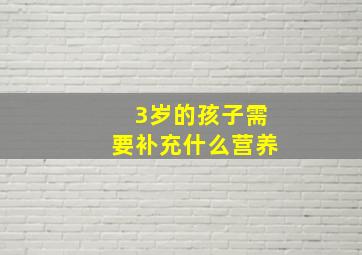 3岁的孩子需要补充什么营养